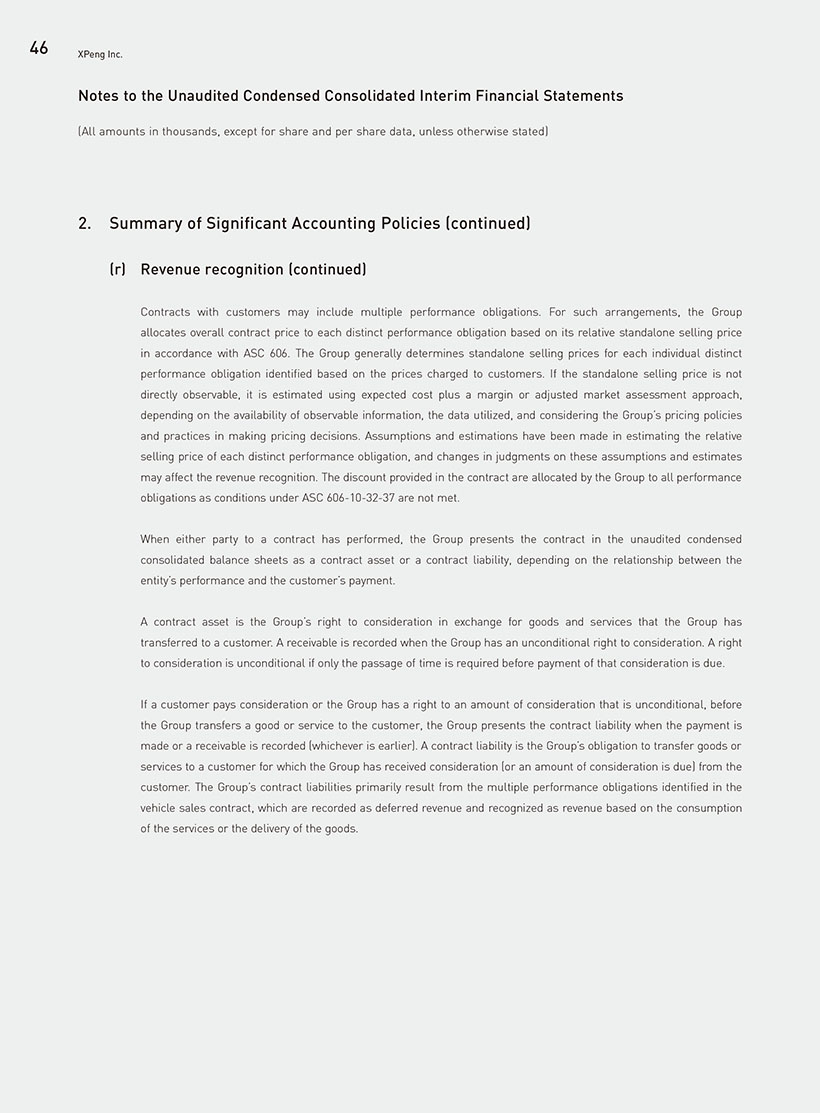 46 XPeng Inc.

Notes to the Unaudited Condensed Consolidated Interim Financial Statements

(All amounts in thousands, except for share and per share data, unless otherwise stated)

2. Summary of Significant Accounting Policies (continued)

(r) Revenue recognition (continued)

Contracts with customers may include multiple performance obligations. For such arrangements, the Group allocates overall contract price to each distinct performance obligation based on its relative standalone selling price in accordance with ASC 606. The Group generally determines standalone selling prices for each individual distinct performance obligation identified based on the prices charged to customers. If the standalone selling price is not directly observable, it is estimated using expected cost plus a margin or adjusted market assessment approach, depending on the availability of observable information, the data utilized, and considering the Group's pricing policies and practices in making pricing decisions. Assumptions and estimations have been made in estimating the relative selling price of each distinct performance obligation, and changes in judgments on these assumptions and estimates may affect the revenue recognition. The discount provided in the contract are allocated by the Group to all performance obligations as conditions under ASC 606-10-32-37 are not met.

When either party to a contract has performed, the Group presents the contract in the unaudited condensed consolidated balance sheets as a contract asset or a contract liability, depending on the relationship between the entity's performance and the customer's payment.

A contract asset is the Group's right to consideration in exchange for goods and services that the Group has transferred to a customer. A receivable is recorded when the Group has an unconditional right to consideration. A right to consideration is unconditional if only the passage of time is required before payment of that consideration is due.

If a customer pays consideration or the Group has a right to an amount of consideration that is unconditional, before the Group transfers a good or service to the customer, the Group presents the contract liability when the payment is made or a receivable is recorded (whichever is earlier). A contract liability is the Group's obligation to transfer goods or services to a customer for which the Group has received consideration (or an amount of consideration is due) from the customer. The Group's contract liabilities primarily result from the multiple performance obligations identified in the vehicle sales contract, which are recorded as deferred revenue and recognized as revenue based on the consumption of the services or the delivery of the goods.